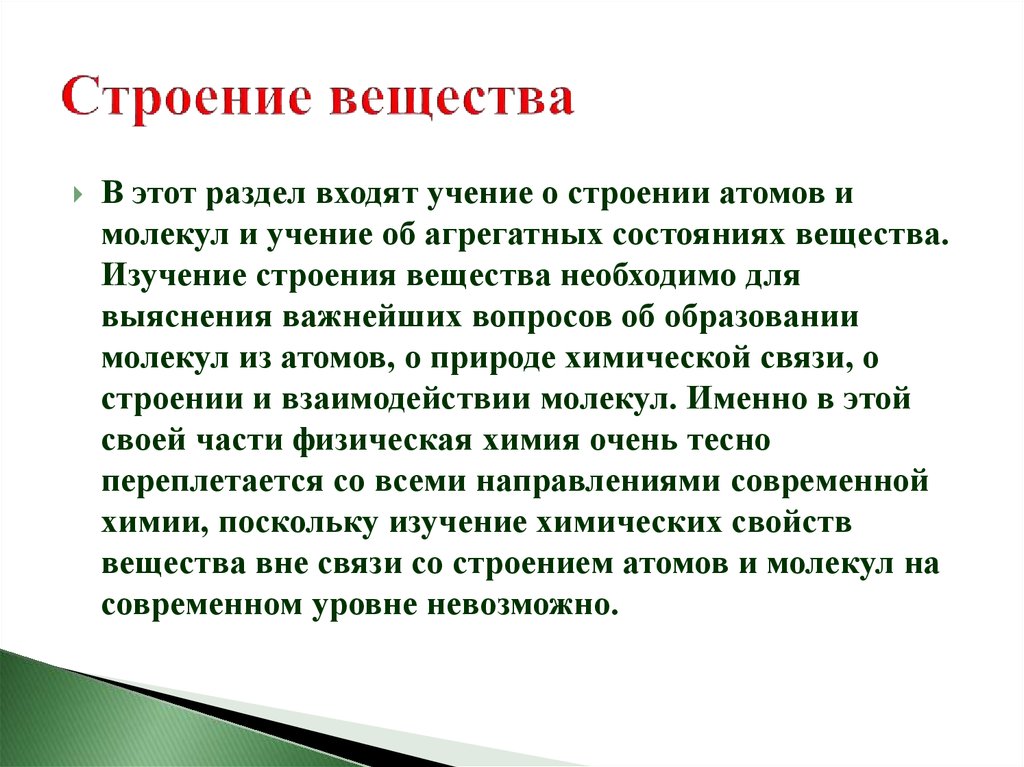 Строение вещества

В этот раздел входят учение о строении атомов и молекул и учение об агрегатных состояниях вещества. Изучение строения вещества необходимо для выяснения важнейших вопросов об образовании молекул из атомов, о природе химической связи, о строении и взаимодействии молекул. Именно в этой своей части физическая химия очень тесно переплетается со всеми направлениями современной химии, поскольку изучение химических свойств вещества вне связи со строением атомов и молекул на современном уровне невозможно.